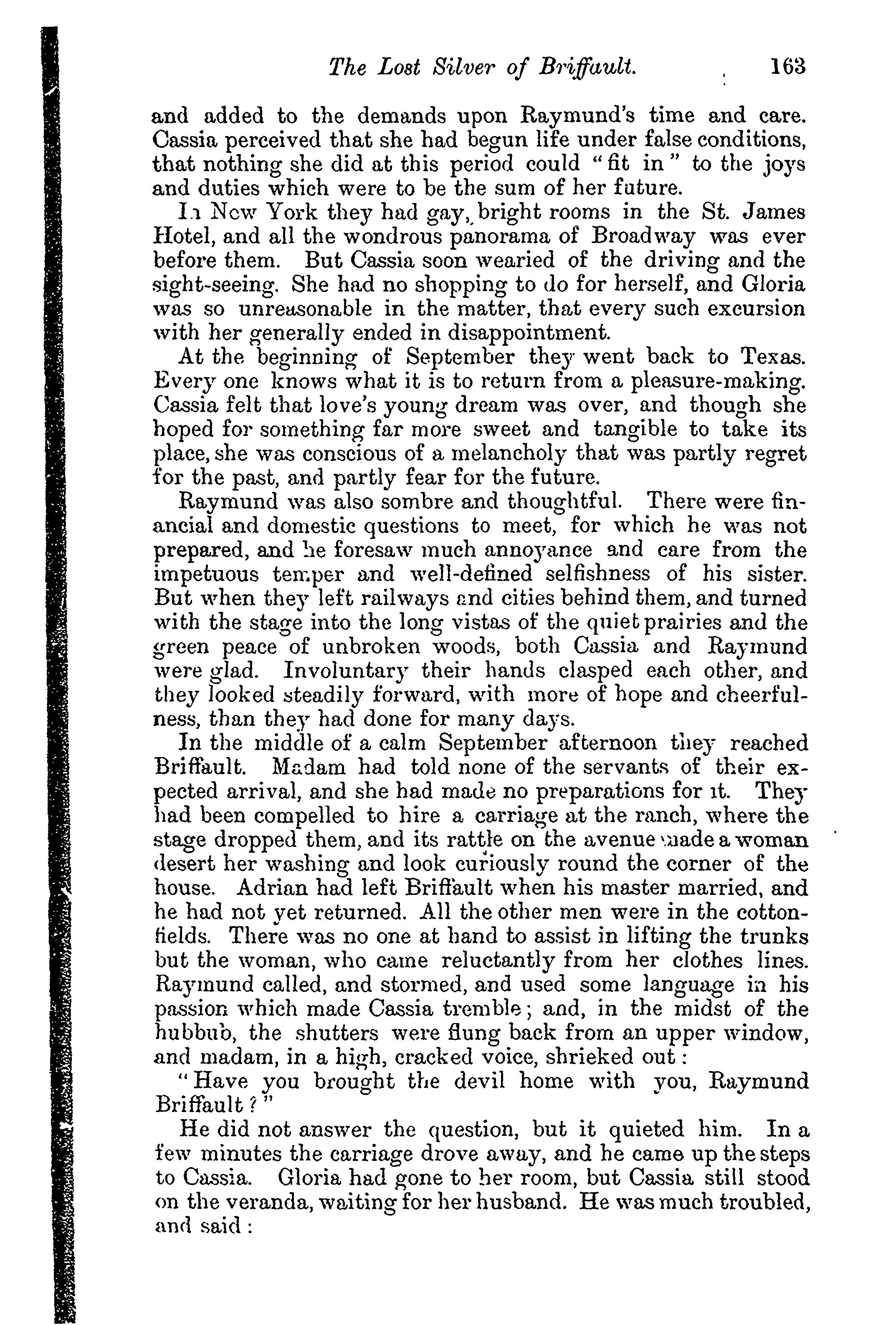 The Lost Silver of Briffault. 163

and added to the demands upon Raymund's time and care. Cassia perceived that she had begun life under false conditions, that nothing she did at this period could "fit in" to the joys and duties which were to be the sum of her future.

In New York they had gay, bright rooms in the St. James Hotel, and all the wondrous panorama of Broadway was ever before them. But Cassia soon wearied of the driving and the sight-seeing. She had no shopping to do for herself, and Gloria was so unreasonable in the matter, that every such excursion with her generally ended in disappointment.

At the beginning of September they went back to Texas. Every one knows what it is to return from a pleasure-making. Cassia felt that love's young dream was over, and though she hoped for something far more sweet and tangible to take its place, she was conscious of a melancholy that was partly regret for the past, and partly fear for the future.

Raymund was also sombre and thoughtful. There were financial and domestic questions to meet, for which he was not prepared, and he foresaw much annoyance and care from the impetuous temper and well-defined selfishness of his sister. But when they left railways and cities behind them, and turned with the stage into the long vistas of the quiet prairies and the green peace of unbroken woods, both Cassia and Raymund were glad. Involuntary their hands clasped each other, and they looked steadily forward, with more of hope and cheerfulness, than they had done for many days.

In the middle of a calm September afternoon they reached Briffault. Madam had told none of the servants of their expected arrival, and she had made no preparations for it. They had been compelled to hire a carriage at the ranch, where the stage dropped them, and its rattle on the avenue made a woman desert her washing and look curiously round the corner of the house. Adrian had left Briffault when his master married, and he had not yet returned. All the other men were in the cotton-fields. There was no one at hand to assist in lifting the trunks but the woman, who came reluctantly from her clothes lines. Raymund called, and stormed, and used some language in his passion which made Cassia tremble; and, in the midst of the hubbub, the shutters were flung back from an upper window, and madam, in a high, cracked voice, shrieked out:

"Have you brought the devil home with you, Raymund Briffault?"

He did not answer the question, but it quieted him. In a few minutes the carriage drove away, and he came up the steps to Cassia. Gloria had gone to her room, but Cassia still stood on the veranda, waiting for her husband. He was much troubled, and said: